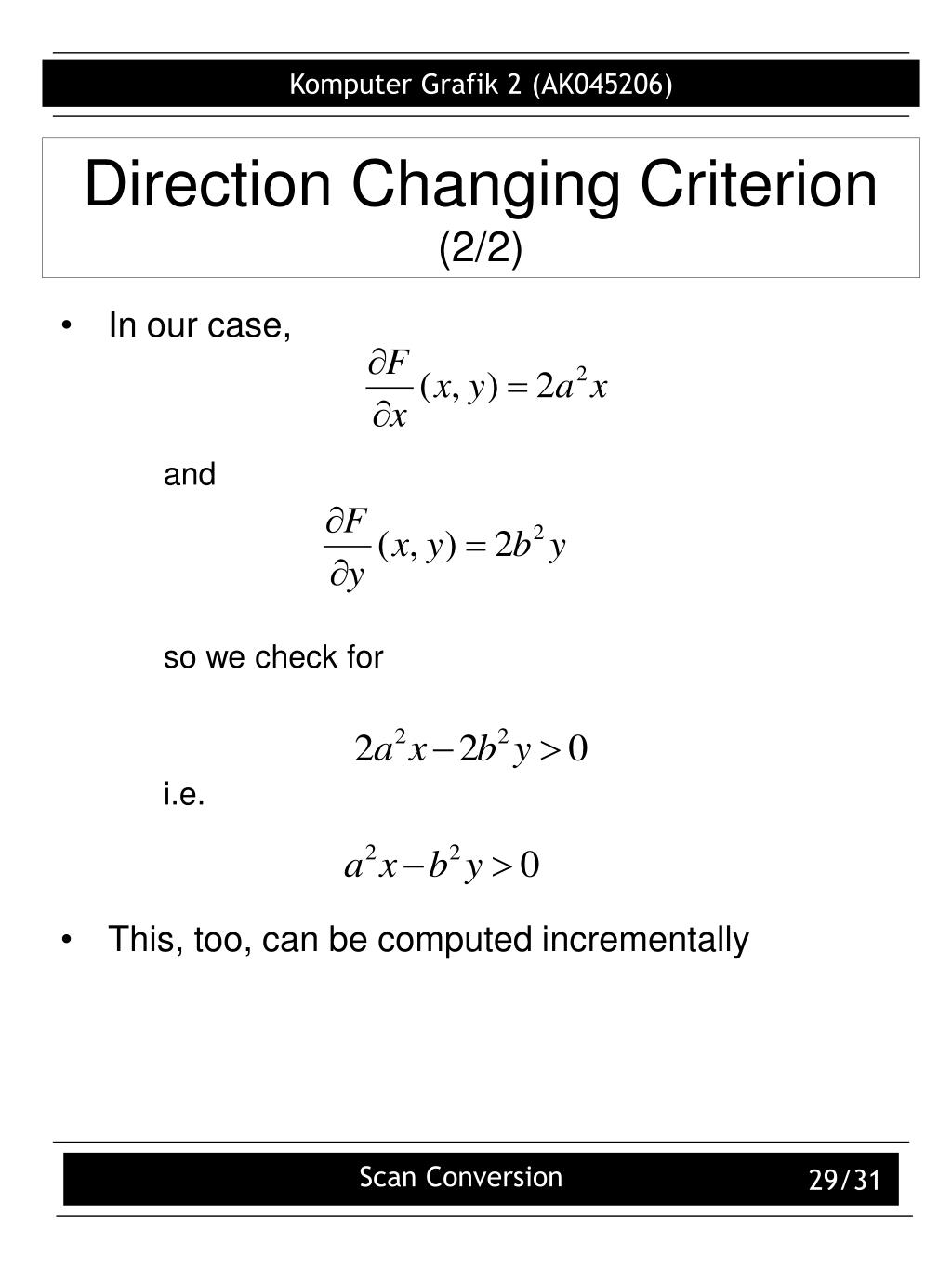 Komputer Grafik 2 (AK045206)

Direction Changing Criterion
(2/2)

• In our case,

$\frac{\partial F}{\partial x}(x, y) = 2a^2 x$

and

$\frac{\partial F}{\partial y}(x, y) = 2b^2 y$

so we check for

$2a^2 x - 2b^2 y > 0$

i.e.

$a^2 x - b^2 y > 0$

• This, too, can be computed incrementally

Scan Conversion

29/31